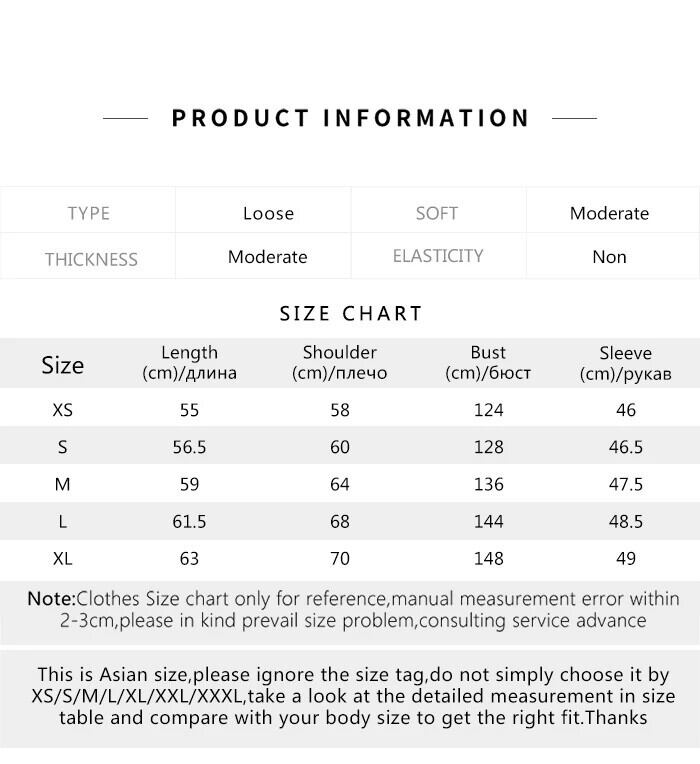 PRODUCT INFORMATION

| TYPE | Loose | SOFT | Moderate |
|---|---|---|---|
| THICKNESS | Moderate | ELASTICITY | Non |

SIZE CHART

| Size | Length (cm)/длина | Shoulder (cm)/плечо | Bust (cm)/бюст | Sleeve (cm)/рукав |
|---|---|---|---|---|
| XS | 55 | 58 | 124 | 46 |
| S | 56.5 | 60 | 128 | 46.5 |
| M | 59 | 64 | 136 | 47.5 |
| L | 61.5 | 68 | 144 | 48.5 |
| XL | 63 | 70 | 148 | 49 |

Note:Clothes Size chart only for reference,manual measurement error within 2-3cm,please in kind prevail size problem,consulting service advance

This is Asian size,please ignore the size tag,do not simply choose it by XS/S/M/L/XL/XXL/XXXL,take a look at the detailed measurement in size table and compare with your body size to get the right fit.Thanks